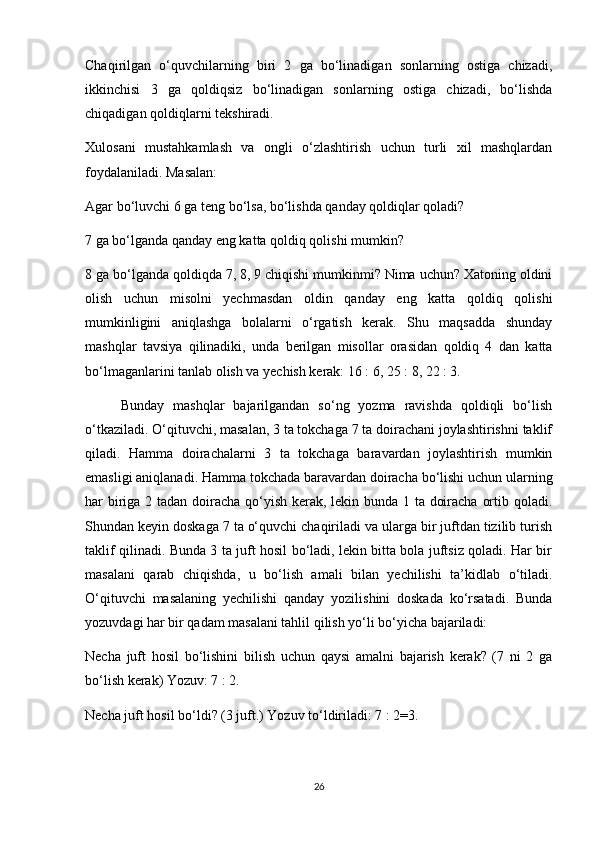 Chaqirilgan o‘quvchilarning biri 2 ga bo‘linadigan sonlarning ostiga chizadi, ikkinchisi 3 ga qoldiqsiz bo‘linadigan sonlarning ostiga chizadi, bo‘lishda chiqadigan qoldiqlarni tekshiradi.

Xulosani mustahkamlash va ongli o‘zlashtirish uchun turli xil mashqlardan foydalaniladi. Masalan:

Agar bo‘luvchi 6 ga teng bo‘lsa, bo‘lishda qanday qoldiqlar qoladi?

7 ga bo‘lganda qanday eng katta qoldiq qolishi mumkin?

8 ga bo‘lganda qoldiqda 7, 8, 9 chiqishi mumkinmi? Nima uchun? Xatoning oldini olish uchun misolni yechmasdan oldin qanday eng katta qoldiq qolishi mumkinligini aniqlashga bolalarni o‘rgatish kerak. Shu maqsadda shunday mashqlar tavsiya qilinadiki, unda berilgan misollar orasidan qoldiq 4 dan katta bo‘lmaganlarini tanlab olish va yechish kerak: 16 : 6, 25 : 8, 22 : 3.

Bunday mashqlar bajarilgandan so‘ng yozma ravishda qoldiqli bo‘lish o‘tkaziladi. O‘qituvchi, masalan, 3 ta tokchaga 7 ta doirachani joylashtirishni taklif qiladi. Hamma doirachalarni 3 ta tokchaga baravardan joylashtirish mumkin emasligi aniqlanadi. Hamma tokchada baravardan doiracha bo‘lishi uchun ularning har biriga 2 tadan doiracha qo‘yish kerak, lekin bunda 1 ta doiracha ortib qoladi. Shundan keyin doskaga 7 ta o‘quvchi chaqiriladi va ularga bir juftdan tizilib turish taklif qilinadi. Bunda 3 ta juft hosil bo‘ladi, lekin bitta bola juftsiz qoladi. Har bir masalani qarab chiqishda, u bo‘lish amali bilan yechilishi ta’kidlab o‘tiladi. O‘qituvchi masalaning yechilishi qanday yozilishini doskada ko‘rsatadi. Bunda yozuvdagi har bir qadam masalani tahlil qilish yo‘li bo‘yicha bajariladi:

Necha juft hosil bo‘lishini bilish uchun qaysi amalni bajarish kerak? (7 ni 2 ga bo‘lish kerak) Yozuv: 7 : 2.

Necha juft hosil bo‘ldi? (3 juft.) Yozuv to‘ldiriladi: 7 : 2=3.

26